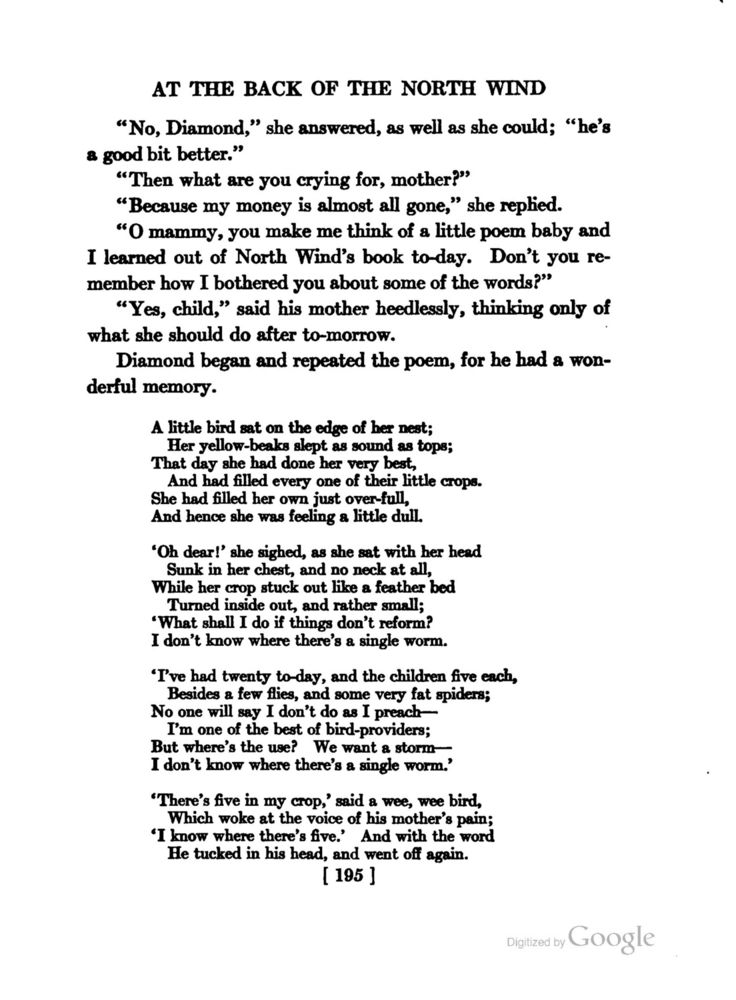 AT THE BACK OF THE NORTH WIND

"No, Diamond," she answered, as well as she could; "he's a good bit better."

"Then what are you crying for, mother?"

"Because my money is almost all gone," she replied.

"O mammy, you make me think of a little poem baby and I learned out of North Wind's book to-day. Don't you remember how I bothered you about some of the words?"

"Yes, child," said his mother heedlessly, thinking only of what she should do after to-morrow.

Diamond began and repeated the poem, for he had a wonderful memory.

A little bird sat on the edge of her nest;
Her yellow-beaks slept as sound as tops;
That day she had done her very best,
And had filled every one of their little crops.
She had filled her own just over-full,
And hence she was feeling a little dull.

'Oh dear!' she sighed, as she sat with her head
Sunk in her chest, and no neck at all,
While her crop stuck out like a feather bed
Turned inside out, and rather small;
'What shall I do if things don't reform?
I don't know where there's a single worm.

'I've had twenty to-day, and the children five each,
Besides a few flies, and some very fat spiders;
No one will say I don't do as I preach—
I'm one of the best of bird-providers;
But where's the use? We want a storm—
I don't know where there's a single worm.'

'There's five in my crop,' said a wee, wee bird,
Which woke at the voice of his mother's pain;
'I know where there's five.' And with the word
He tucked in his head, and went off again.

[ 195 ]

Digitized by Google